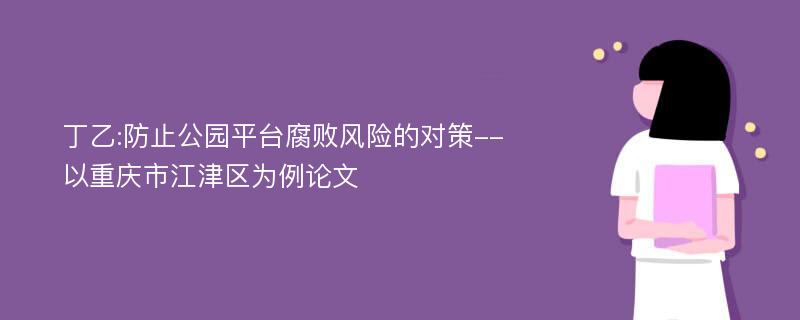 丁乙:防止公园平台腐败风险的对策--以重庆市江津区为例论文